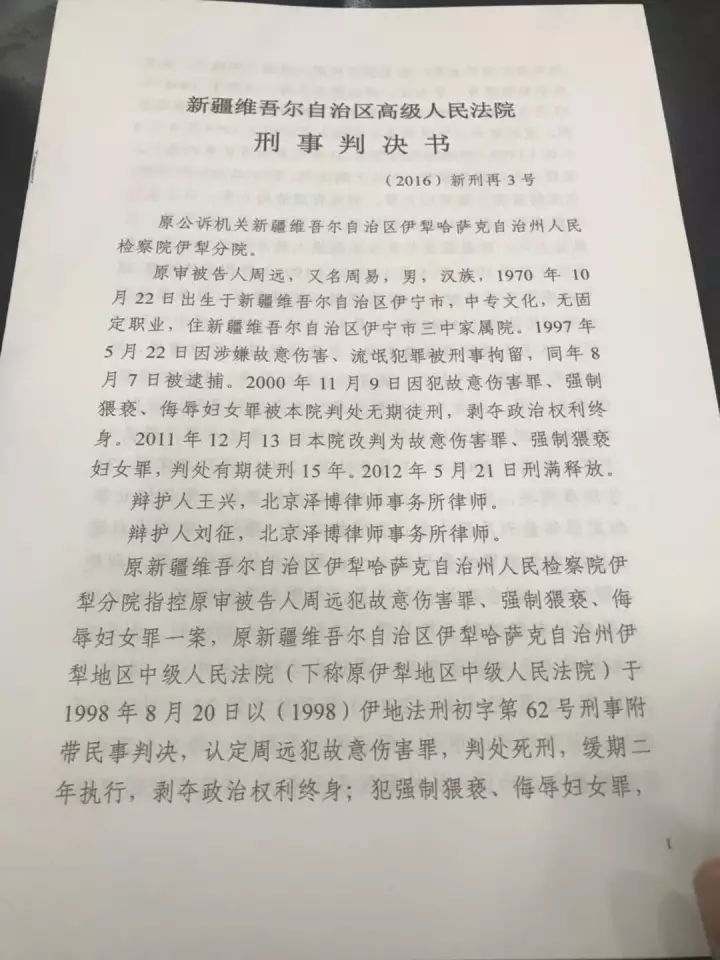 新疆维吾尔自治区高级人民法院
刑事判决书

（2016）新刑再3号

原公诉机关新疆维吾尔自治区伊犁哈萨克自治州人民检察院伊犁分院。

原审被告人周远，又名周易，男，汉族，1970年10月22日出生于新疆维吾尔自治区伊宁市，中专文化，无固定职业，住新疆维吾尔自治区伊宁市三中家属院。1997年5月22日因涉嫌故意伤害、流氓犯罪被刑事拘留，同年8月7日被逮捕。2000年11月9日因犯故意伤害罪、强制猥亵、侮辱妇女罪被本院判处无期徒刑，剥夺政治权利终身。2011年12月13日本院改判为故意伤害罪、强制猥亵妇女罪，判处有期徒刑15年。2012年5月21日刑满释放。

辩护人王兴，北京泽博律师事务所律师。

辩护人刘征，北京泽博律师事务所律师。

原新疆维吾尔自治区伊犁哈萨克自治州人民检察院伊犁分院指控原审被告人周远犯故意伤害罪、强制猥亵、侮辱妇女罪一案，原新疆维吾尔自治区伊犁哈萨克自治州伊犁地区中级人民法院（下称原伊犁地区中级人民法院）于1998年8月20日以（1998）伊地法刑初字第62号刑事附带民事判决，认定周远犯故意伤害罪，判处死刑，缓期二年执行，剥夺政治权利终身；犯强制猥亵、侮辱妇女罪，

1